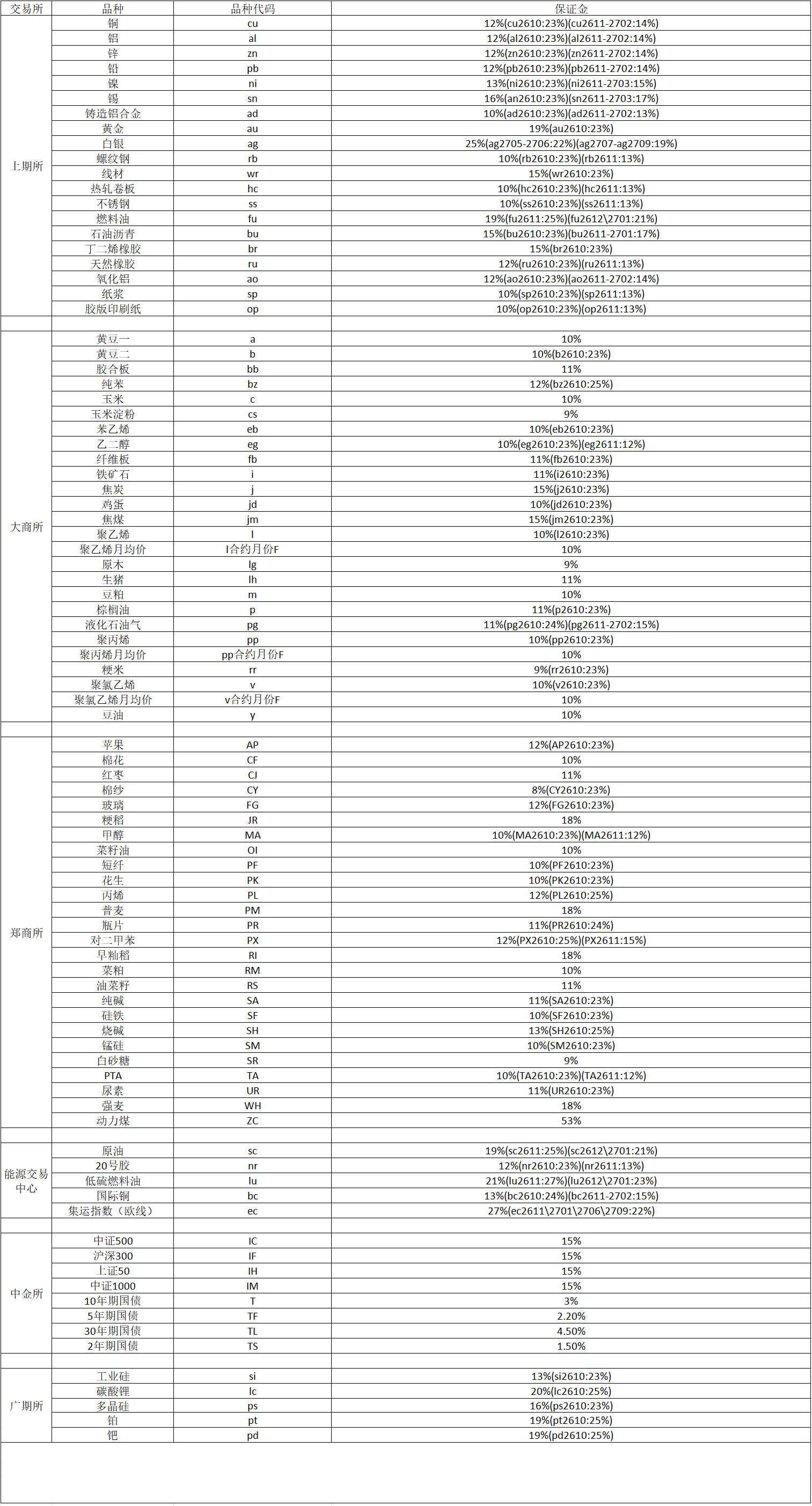 | 交易所 | 品种 | 品种代码 | 保证金 |
|---|---|---|---|
| 上期所 | 铜 | cu | 12%(cu2610:23%)(cu2611-2702:14%) |
|  | 铝 | al | 12%(al2610:23%)(al2611-2702:14%) |
|  | 锌 | zn | 12%(zn2610:23%)(zn2611-2702:14%) |
|  | 铅 | pb | 12%(pb2610:23%)(pb2611-2702:14%) |
|  | 镍 | ni | 13%(ni2610:23%)(ni2611-2703:15%) |
|  | 锡 | sn | 16%(an2610:23%)(sn2611-2703:17%) |
|  | 铸造铝合金 | ad | 10%(ad2610:23%)(ad2611-2702:13%) |
|  | 黄金 | au | 19%(au2610:23%) |
|  | 白银 | ag | 25%(ag2705-2706:22%)(ag2707-ag2709:19%) |
|  | 螺纹钢 | rb | 10%(rb2610:23%)(rb2611:13%) |
|  | 线材 | wr | 15%(wr2610:23%) |
|  | 热轧卷板 | hc | 10%(hc2610:23%)(hc2611:13%) |
|  | 不锈钢 | ss | 10%(ss2610:23%)(ss2611:13%) |
|  | 燃料油 | fu | 19%(fu2611:25%)(fu2612\2701:21%) |
|  | 石油沥青 | bu | 15%(bu2610:23%)(bu2611-2701:17%) |
|  | 丁二烯橡胶 | br | 15%(br2610:23%) |
|  | 天然橡胶 | ru | 12%(ru2610:23%)(ru2611:13%) |
|  | 氧化铝 | ao | 12%(ao2610:23%)(ao2611-2702:14%) |
|  | 纸浆 | sp | 10%(sp2610:23%)(sp2611:13%) |
|  | 胶版印刷纸 | op | 10%(op2610:23%)(op2611:13%) |
|  |  |  |  |
| 大商所 | 黄豆一 | a | 10% |
|  | 黄豆二 | b | 10%(b2610:23%) |
|  | 胶合板 | bb | 11% |
|  | 纯苯 | bz | 12%(bz2610:25%) |
|  | 玉米 | c | 10% |
|  | 玉米淀粉 | cs | 9% |
|  | 苯乙烯 | eb | 10%(eb2610:23%) |
|  | 乙二醇 | eg | 10%(eg2610:23%)(eg2611:12%) |
|  | 纤维板 | fb | 11%(fb2610:23%) |
|  | 铁矿石 | i | 11%(i2610:23%) |
|  | 焦炭 | j | 15%(j2610:23%) |
|  | 鸡蛋 | jd | 10%(jd2610:23%) |
|  | 焦煤 | jm | 15%(jm2610:23%) |
|  | 聚乙烯 | l | 10%(l2610:23%) |
|  | 聚乙烯月均价 | l合约月份F | 10% |
|  | 原木 | lg | 9% |
|  | 生猪 | lh | 11% |
|  | 豆粕 | m | 10% |
|  | 棕榈油 | p | 11%(p2610:23%) |
|  | 液化石油气 | pg | 11%(pg2610:24%)(pg2611-2702:15%) |
|  | 聚丙烯 | pp | 10%(pp2610:23%) |
|  | 聚丙烯月均价 | pp合约月份F | 10% |
|  | 粳米 | rr | 9%(rr2610:23%) |
|  | 聚氯乙烯 | v | 10%(v2610:23%) |
|  | 聚氯乙烯月均价 | v合约月份F | 10% |
|  | 豆油 | y | 10% |
|  |  |  |  |
| 郑商所 | 苹果 | AP | 12%(AP2610:23%) |
|  | 棉花 | CF | 10% |
|  | 红枣 | CJ | 11% |
|  | 棉纱 | CY | 8%(CY2610:23%) |
|  | 玻璃 | FG | 12%(FG2610:23%) |
|  | 粳稻 | JR | 18% |
|  | 甲醇 | MA | 10%(MA2610:23%)(MA2611:12%) |
|  | 菜籽油 | OI | 10% |
|  | 短纤 | PF | 10%(PF2610:23%) |
|  | 花生 | PK | 10%(PK2610:23%) |
|  | 丙烯 | PL | 12%(PL2610:25%) |
|  | 普麦 | PM | 18% |
|  | 瓶片 | PR | 11%(PR2610:24%) |
|  | 对二甲苯 | PX | 12%(PX2610:25%)(PX2611:15%) |
|  | 早籼稻 | RI | 18% |
|  | 菜粕 | RM | 10% |
|  | 油菜籽 | RS | 11% |
|  | 纯碱 | SA | 11%(SA2610:23%) |
|  | 硅铁 | SF | 10%(SF2610:23%) |
|  | 烧碱 | SH | 13%(SH2610:25%) |
|  | 锰硅 | SM | 10%(SM2610:23%) |
|  | 白砂糖 | SR | 9% |
|  | PTA | TA | 10%(TA2610:23%)(TA2611:12%) |
|  | 尿素 | UR | 11%(UR2610:23%) |
|  | 强麦 | WH | 18% |
|  | 动力煤 | ZC | 53% |
|  |  |  |  |
| 能源交易中心 | 原油 | sc | 19%(sc2611:25%)(sc2612\2701:21%) |
|  | 20号胶 | nr | 12%(nr2610:23%)(nr2611:13%) |
|  | 低硫燃料油 | lu | 21%(lu2611:27%)(lu2612\2701:23%) |
|  | 国际铜 | bc | 13%(bc2610:24%)(bc2611-2702:15%) |
|  | 集运指数（欧线） | ec | 27%(ec2611\2701\2706\2709:22%) |
|  |  |  |  |
| 中金所 | 中证500 | IC | 15% |
|  | 沪深300 | IF | 15% |
|  | 上证50 | IH | 15% |
|  | 中证1000 | IM | 15% |
|  | 10年期国债 | T | 3% |
|  | 5年期国债 | TF | 2.20% |
|  | 30年期国债 | TL | 4.50% |
|  | 2年期国债 | TS | 1.50% |
|  |  |  |  |
| 广期所 | 工业硅 | si | 13%(si2610:23%) |
|  | 碳酸锂 | lc | 20%(lc2610:25%) |
|  | 多晶硅 | ps | 16%(ps2610:23%) |
|  | 铂 | pt | 19%(pt2610:25%) |
|  | 钯 | pd | 19%(pd2610:25%) |